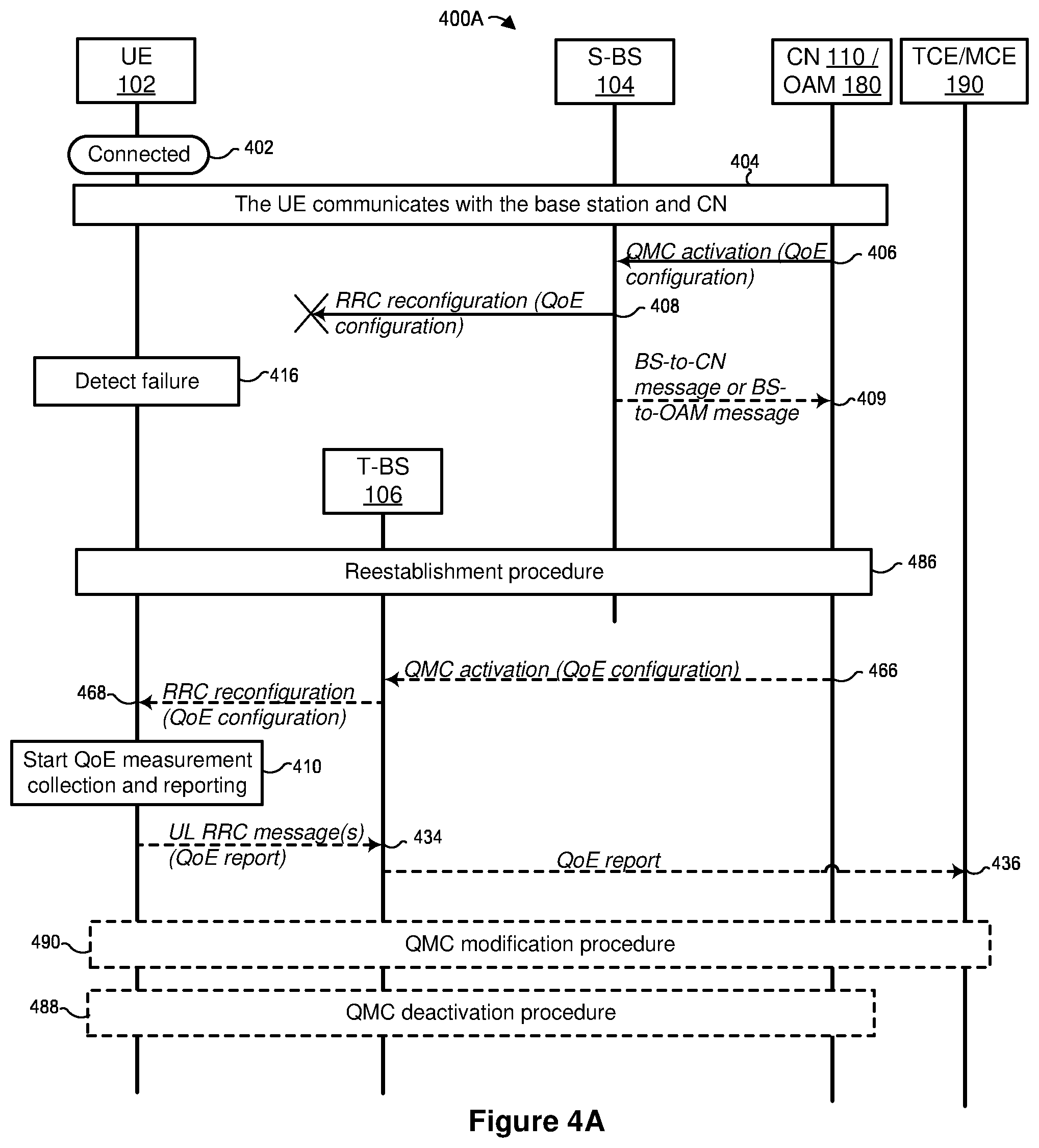 400A

UE
102

S-BS
104

CN 110 /
OAM 180

TCE/MCE
190

Connected 402

404

The UE communicates with the base station and CN

QMC activation (QoE configuration) 406

RRC reconfiguration (QoE configuration) 408

Detect failure 416

BS-to-CN message or BS-to-OAM message 409

T-BS
106

Reestablishment procedure 486

QMC activation (QoE configuration) 466

468 RRC reconfiguration (QoE configuration)

Start QoE measurement collection and reporting 410

UL RRC message(s) (QoE report) 434

QoE report 436

490 QMC modification procedure

488 QMC deactivation procedure

Figure 4A